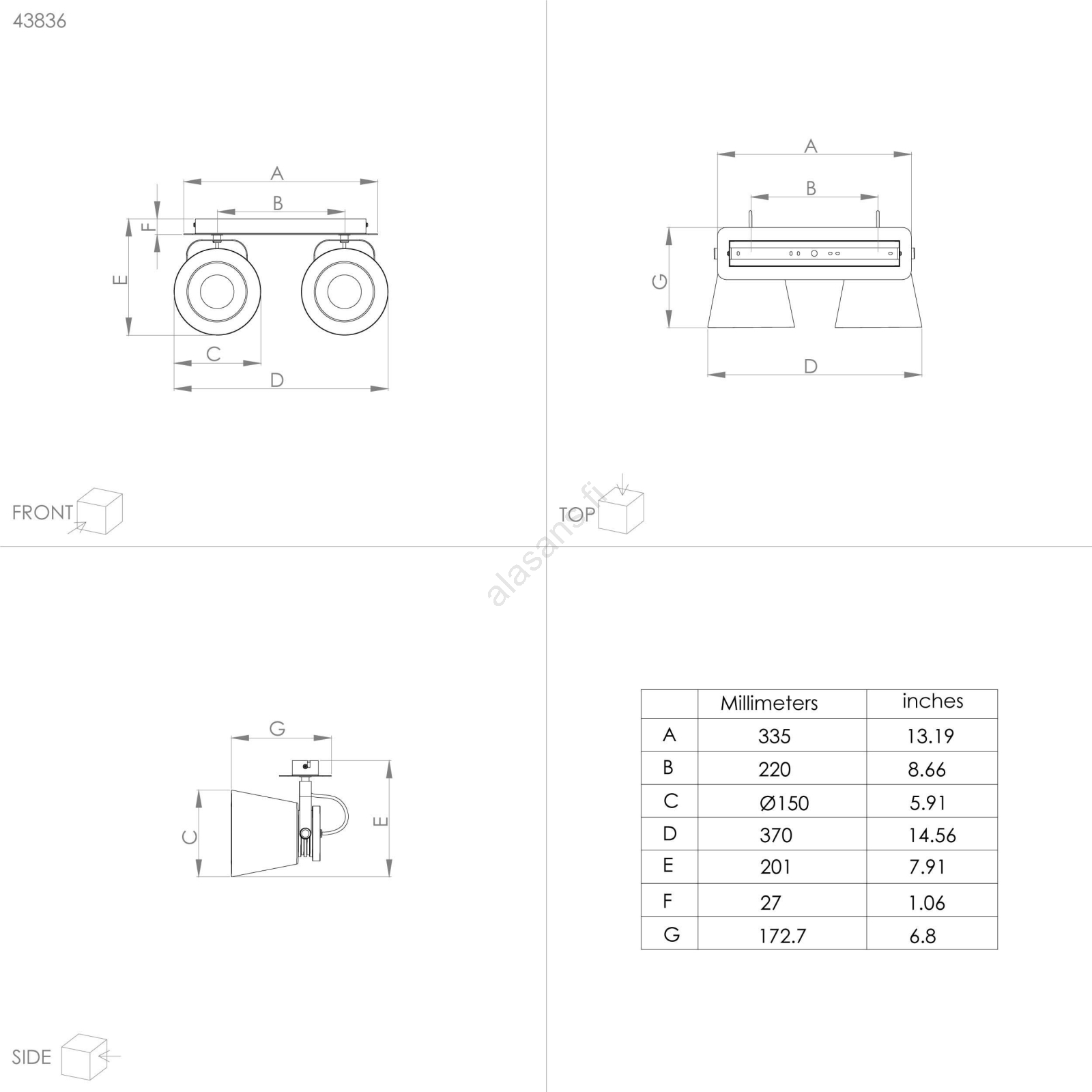 43836

A
B
F
E
C
D

FRONT

A
B
G
D

TOP

alasans.fi

G
C
E

SIDE

| | Millimeters | inches |
|---|---|---|
| A | 335 | 13.19 |
| B | 220 | 8.66 |
| C | Ø150 | 5.91 |
| D | 370 | 14.56 |
| E | 201 | 7.91 |
| F | 27 | 1.06 |
| G | 172.7 | 6.8 |